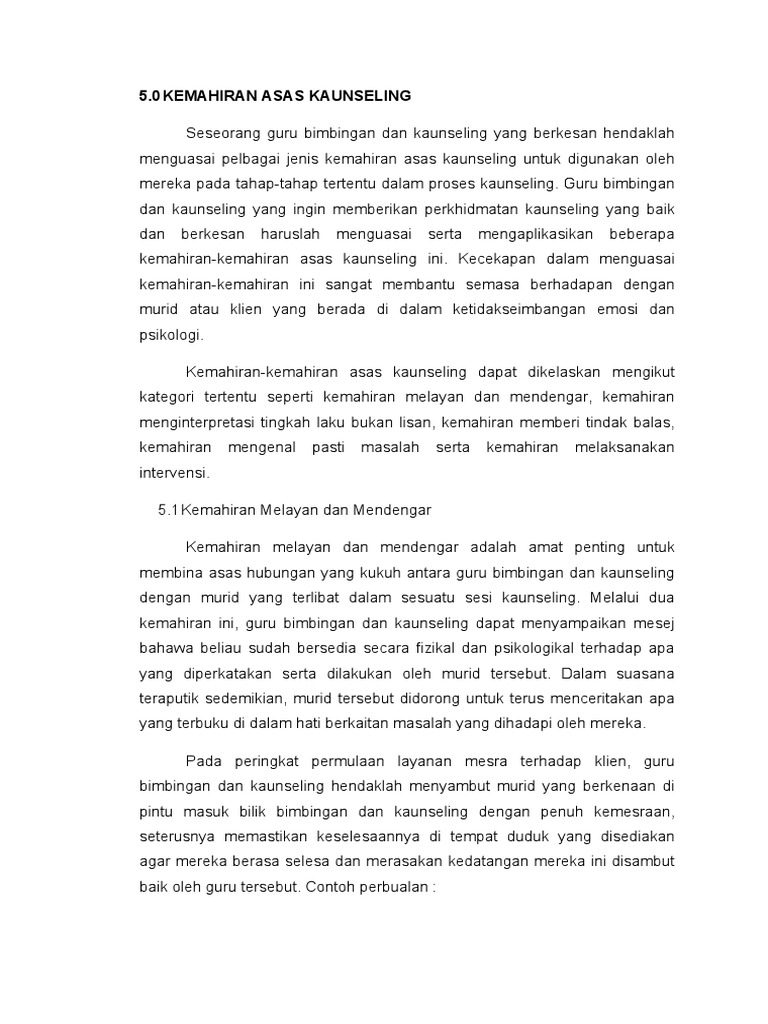 5.0 KEMAHIRAN ASAS KAUNSELING

Seseorang guru bimbingan dan kaunseling yang berkesan hendaklah menguasai pelbagai jenis kemahiran asas kaunseling untuk digunakan oleh mereka pada tahap-tahap tertentu dalam proses kaunseling. Guru bimbingan dan kaunseling yang ingin memberikan perkhidmatan kaunseling yang baik dan berkesan haruslah menguasai serta mengaplikasikan beberapa kemahiran-kemahiran asas kaunseling ini. Kecekapan dalam menguasai kemahiran-kemahiran ini sangat membantu semasa berhadapan dengan murid atau klien yang berada di dalam ketidakseimbangan emosi dan psikologi.

Kemahiran-kemahiran asas kaunseling dapat dikelaskan mengikut kategori tertentu seperti kemahiran melayan dan mendengar, kemahiran menginterpretasi tingkah laku bukan lisan, kemahiran memberi tindak balas, kemahiran mengenal pasti masalah serta kemahiran melaksanakan intervensi.

5.1 Kemahiran Melayan dan Mendengar

Kemahiran melayan dan mendengar adalah amat penting untuk membina asas hubungan yang kukuh antara guru bimbingan dan kaunseling dengan murid yang terlibat dalam sesuatu sesi kaunseling. Melalui dua kemahiran ini, guru bimbingan dan kaunseling dapat menyampaikan mesej bahawa beliau sudah bersedia secara fizikal dan psikologikal terhadap apa yang diperkatakan serta dilakukan oleh murid tersebut. Dalam suasana teraputik sedemikian, murid tersebut didorong untuk terus menceritakan apa yang terbuku di dalam hati berkaitan masalah yang dihadapi oleh mereka.

Pada peringkat permulaan layanan mesra terhadap klien, guru bimbingan dan kaunseling hendaklah menyambut murid yang berkenaan di pintu masuk bilik bimbingan dan kaunseling dengan penuh kemesraan, seterusnya memastikan keselesaannya di tempat duduk yang disediakan agar mereka berasa selesa dan merasakan kedatangan mereka ini disambut baik oleh guru tersebut. Contoh perbualan :